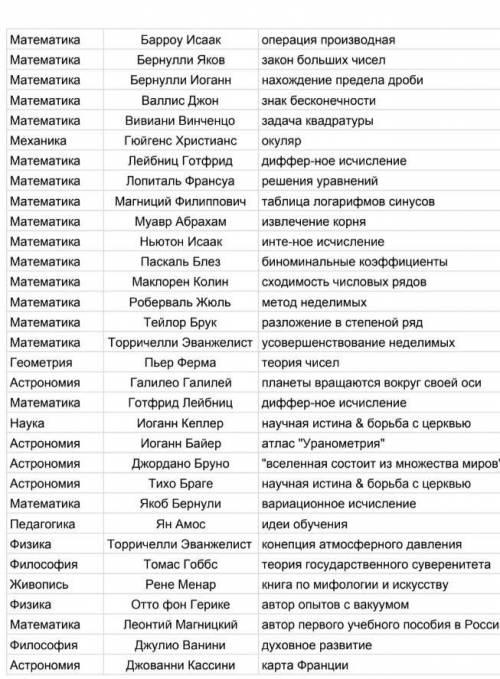 | | | |
|---|---|---|
| Математика | Барроу Исаак | операция производная |
| Математика | Бернулли Яков | закон больших чисел |
| Математика | Бернулли Иоганн | нахождение предела дроби |
| Математика | Валлис Джон | знак бесконечности |
| Математика | Вивиани Винченцо | задача квадратуры |
| Механика | Гюйгенс Христианс | окуляр |
| Математика | Лейбниц Готфрид | диффер-ное исчисление |
| Математика | Лопиталь Франсуа | решения уравнений |
| Математика | Магниций Филиппович | таблица логарифмов синусов |
| Математика | Муавр Абрахам | извлечение корня |
| Математика | Ньютон Исаак | инте-ное исчисление |
| Математика | Паскаль Блез | биноминальные коэффициенты |
| Математика | Маклорен Колин | сходимость числовых рядов |
| Математика | Роберваль Жюль | метод неделимых |
| Математика | Тейлор Брук | разложение в степеной ряд |
| Математика | Торричелли Эванжелист | усовершенствование неделимых |
| Геометрия | Пьер Ферма | теория чисел |
| Астрономия | Галилео Галилей | планеты вращаются вокруг своей оси |
| Математика | Готфрид Лейбниц | диффер-ное исчисление |
| Наука | Иоганн Кеплер | научная истина & борьба с церквью |
| Астрономия | Иоганн Байер | атлас "Уранометрия" |
| Астрономия | Джордано Бруно | "вселенная состоит из множества миров" |
| Астрономия | Тихо Браге | научная истина & борьба с церквью |
| Математика | Якоб Бернули | вариационное исчисление |
| Педагогика | Ян Амос | идеи обучения |
| Физика | Торричелли Эванжелист | конепция атмосферного давления |
| Философия | Томас Гоббс | теория государственного суверенитета |
| Живопись | Рене Менар | книга по мифологии и искусству |
| Физика | Отто фон Герике | автор опытов с вакуумом |
| Математика | Леонтий Магницкий | автор первого учебного пособия в Росси |
| Философия | Джулио Ванини | духовное развитие |
| Астрономия | Джованни Кассини | карта Франции |